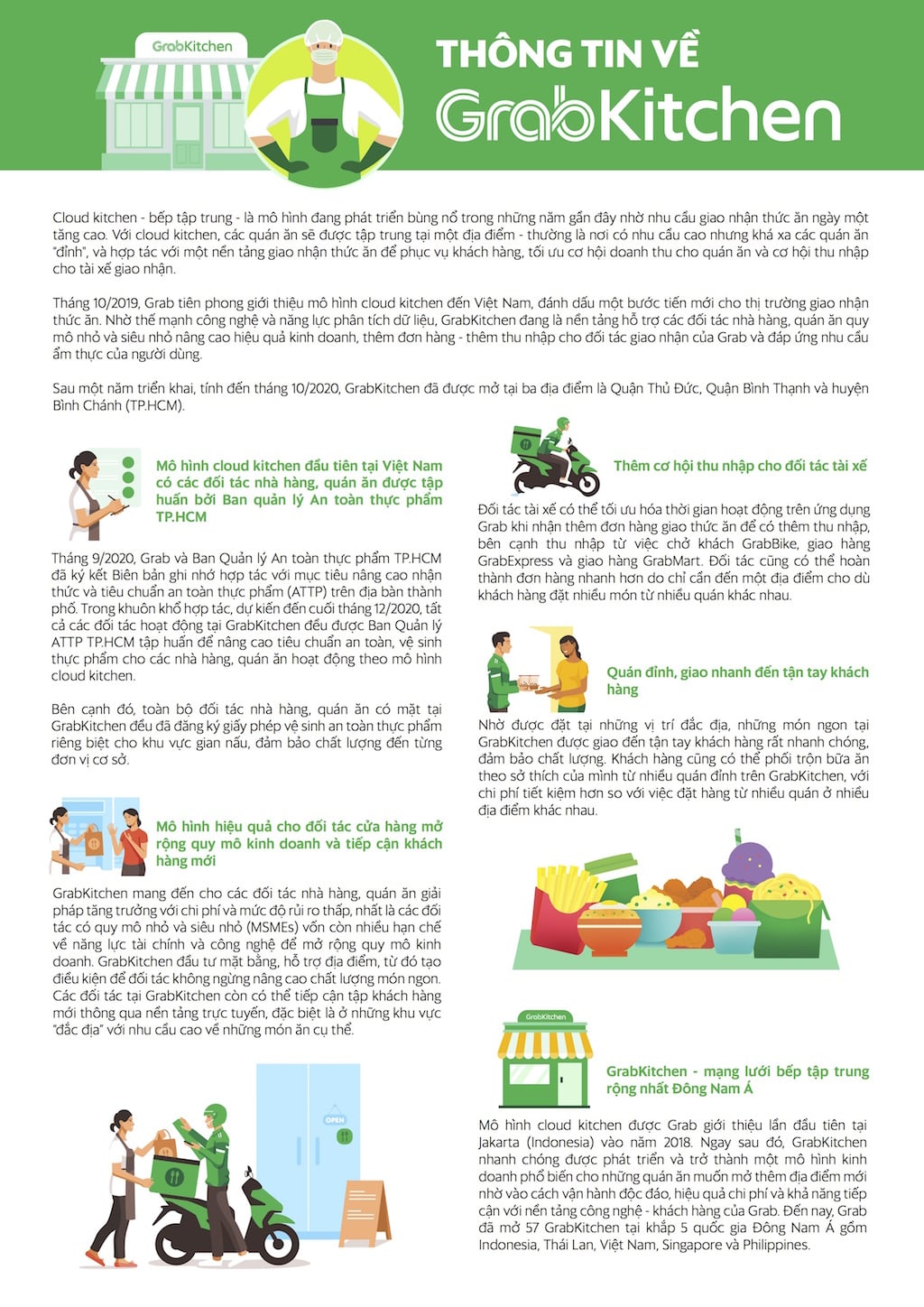 GrabKitchen

THÔNG TIN VỀ GrabKitchen

Cloud kitchen - bếp tập trung - là mô hình đang phát triển bùng nổ trong những năm gần đây nhờ nhu cầu giao nhận thức ăn ngày một tăng cao. Với cloud kitchen, các quán ăn sẽ được tập trung tại một địa điểm - thường là nơi có nhu cầu cao nhưng khá xa các quán ăn "đỉnh", và hợp tác với một nền tảng giao nhận thức ăn để phục vụ khách hàng, tối ưu cơ hội doanh thu cho quán ăn và cơ hội thu nhập cho tài xế giao nhận.

Tháng 10/2019, Grab tiên phong giới thiệu mô hình cloud kitchen đến Việt Nam, đánh dấu một bước tiến mới cho thị trường giao nhận thức ăn. Nhờ thế mạnh công nghệ và năng lực phân tích dữ liệu, GrabKitchen đang là nền tảng hỗ trợ các đối tác nhà hàng, quán ăn quy mô nhỏ và siêu nhỏ nâng cao hiệu quả kinh doanh, thêm đơn hàng - thêm thu nhập cho đối tác giao nhận của Grab và đáp ứng nhu cầu ẩm thực của người dùng.

Sau một năm triển khai, tính đến tháng 10/2020, GrabKitchen đã được mở tại ba địa điểm là Quận Thủ Đức, Quận Bình Thạnh và huyện Bình Chánh (TP.HCM).

Mô hình cloud kitchen đầu tiên tại Việt Nam có các đối tác nhà hàng, quán ăn được tập huấn bởi Ban quản lý An toàn thực phẩm TP.HCM

Tháng 9/2020, Grab và Ban Quản lý An toàn thực phẩm TP.HCM đã ký kết Biên bản ghi nhớ hợp tác với mục tiêu nâng cao nhận thức và tiêu chuẩn an toàn thực phẩm (ATTP) trên địa bàn thành phố. Trong khuôn khổ hợp tác, dự kiến đến cuối tháng 12/2020, tất cả các đối tác hoạt động tại GrabKitchen đều được Ban Quản lý ATTP TP.HCM tập huấn để nâng cao tiêu chuẩn an toàn, vệ sinh thực phẩm cho các nhà hàng, quán ăn hoạt động theo mô hình cloud kitchen.

Bên cạnh đó, toàn bộ đối tác nhà hàng, quán ăn có mặt tại GrabKitchen đều đã đăng ký giấy phép vệ sinh an toàn thực phẩm riêng biệt cho khu vực gian nấu, đảm bảo chất lượng đến từng đơn vị cơ sở.

Mô hình hiệu quả cho đối tác cửa hàng mở rộng quy mô kinh doanh và tiếp cận khách hàng mới

GrabKitchen mang đến cho các đối tác nhà hàng, quán ăn giải pháp tăng trưởng với chi phí và mức độ rủi ro thấp, nhất là các đối tác có quy mô nhỏ và siêu nhỏ (MSMEs) vốn còn nhiều hạn chế về năng lực tài chính và công nghệ để mở rộng quy mô kinh doanh. GrabKitchen đầu tư mặt bằng, hỗ trợ địa điểm, từ đó tạo điều kiện để đối tác không ngừng nâng cao chất lượng món ngon. Các đối tác tại GrabKitchen còn có thể tiếp cận tập khách hàng mới thông qua nền tảng trực tuyến, đặc biệt là ở những khu vực "đắc địa" với nhu cầu cao về những món ăn cụ thể.

OPEN

Thêm cơ hội thu nhập cho đối tác tài xế

Đối tác tài xế có thể tối ưu hóa thời gian hoạt động trên ứng dụng Grab khi nhận thêm đơn hàng giao thức ăn để có thêm thu nhập, bên cạnh thu nhập từ việc chở khách GrabBike, giao hàng GrabExpress và giao hàng GrabMart. Đối tác cũng có thể hoàn thành đơn hàng nhanh hơn do chỉ cần đến một địa điểm cho dù khách hàng đặt nhiều món từ nhiều quán khác nhau.

Quán đỉnh, giao nhanh đến tận tay khách hàng

Nhờ được đặt tại những vị trí đắc địa, những món ngon tại GrabKitchen được giao đến tận tay khách hàng rất nhanh chóng, đảm bảo chất lượng. Khách hàng cũng có thể phối trộn bữa ăn theo sở thích của mình từ nhiều quán đỉnh trên GrabKitchen, với chi phí tiết kiệm hơn so với việc đặt hàng từ nhiều quán ở nhiều địa điểm khác nhau.

GrabKitchen

GrabKitchen - mạng lưới bếp tập trung rộng nhất Đông Nam Á

Mô hình cloud kitchen được Grab giới thiệu lần đầu tiên tại Jakarta (Indonesia) vào năm 2018. Ngay sau đó, GrabKitchen nhanh chóng được phát triển và trở thành một mô hình kinh doanh phổ biến cho những quán ăn muốn mở thêm địa điểm mới nhờ vào cách vận hành độc đáo, hiệu quả chi phí và khả năng tiếp cận với nền tảng công nghệ - khách hàng của Grab. Đến nay, Grab đã mở 57 GrabKitchen tại khắp 5 quốc gia Đông Nam Á gồm Indonesia, Thái Lan, Việt Nam, Singapore và Philippines.